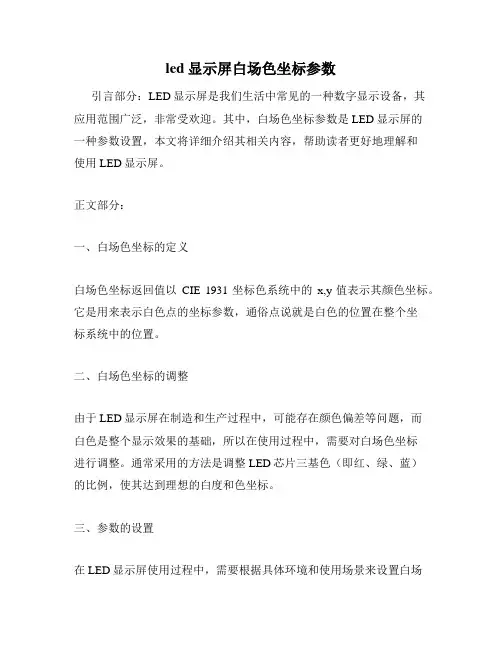 led 显示屏白场色坐标参数

引言部分：LED 显示屏是我们生活中常见的一种数字显示设备，其应用范围广泛，非常受欢迎。其中，白场色坐标参数是 LED 显示屏的一种参数设置，本文将详细介绍其相关内容，帮助读者更好地理解和使用 LED 显示屏。

正文部分：

一、白场色坐标的定义

白场色坐标返回值以 CIE 1931 坐标色系统中的 x,y 值表示其颜色坐标。它是用来表示白色点的坐标参数，通俗点说就是白色的位置在整个坐标系统中的位置。

二、白场色坐标的调整

由于 LED 显示屏在制造和生产过程中，可能存在颜色偏差等问题，而白色是整个显示效果的基础，所以在使用过程中，需要对白场色坐标进行调整。通常采用的方法是调整 LED 芯片三基色（即红、绿、蓝）的比例，使其达到理想的白度和色坐标。

三、参数的设置

在 LED 显示屏使用过程中，需要根据具体环境和使用场景来设置白场